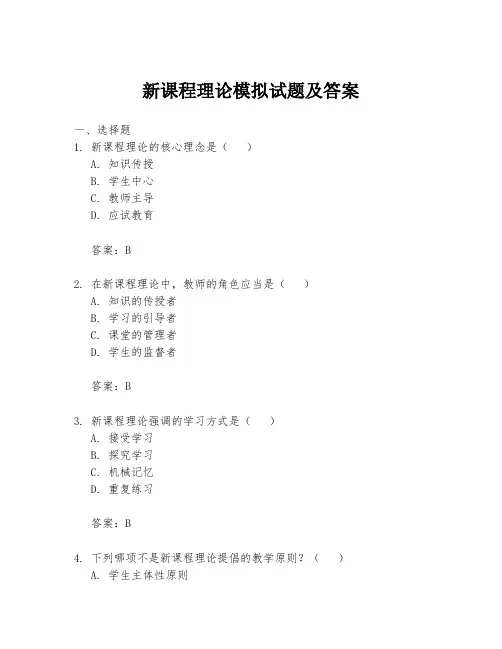 新课程理论模拟试题及答案

一、选择题

1. 新课程理论的核心理念是（　）

A. 知识传授

B. 学生中心

C. 教师主导

D. 应试教育

答案：B

2. 在新课程理论中，教师的角色应当是（　）

A. 知识的传授者

B. 学习的引导者

C. 课堂的管理者

D. 学生的监督者

答案：B

3. 新课程理论强调的学习方式是（　）

A. 接受学习

B. 探究学习

C. 机械记忆

D. 重复练习

答案：B

4. 下列哪项不是新课程理论提倡的教学原则？（　）

A. 学生主体性原则